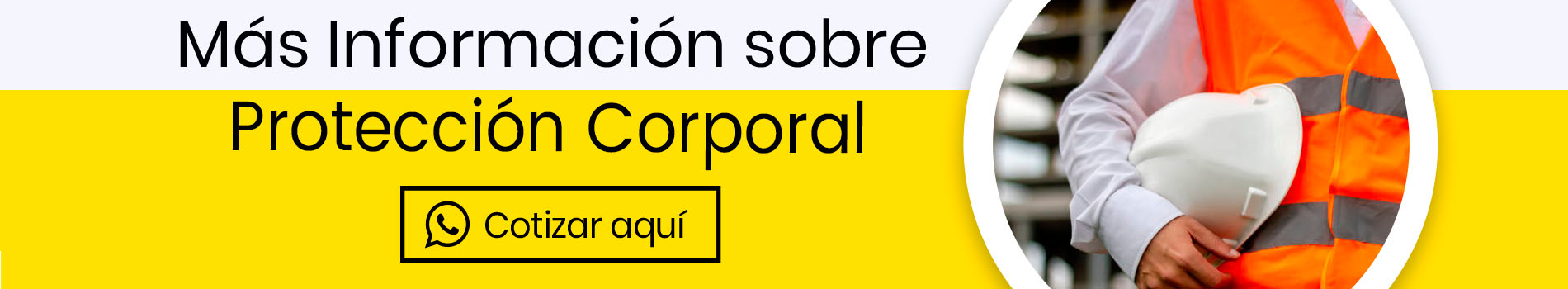 Más Información sobre
Protección Corporal

Cotizar aquí